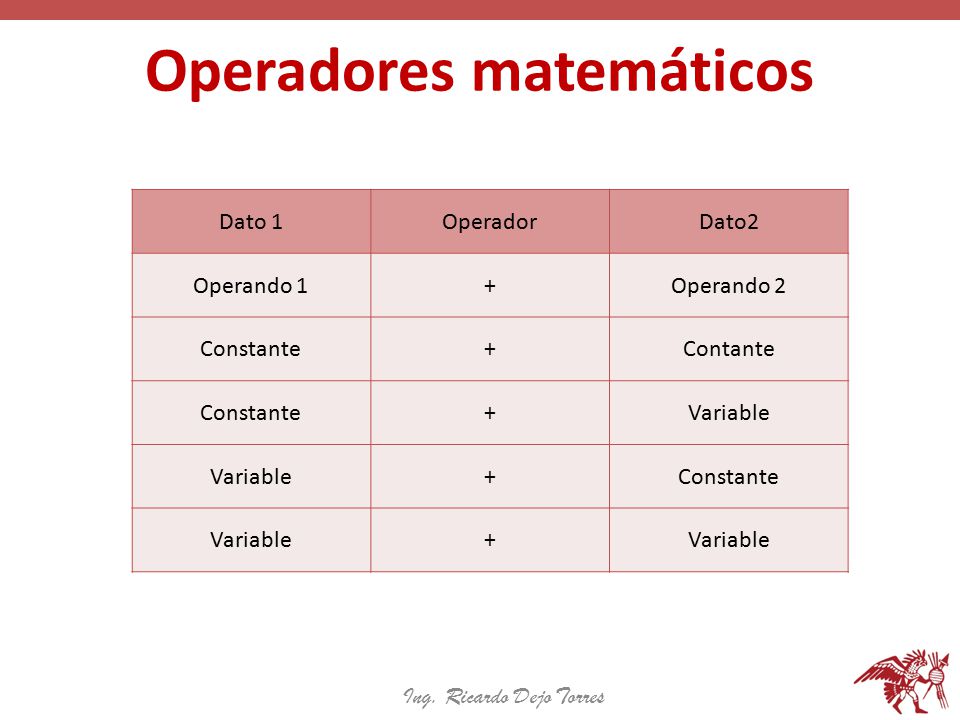 Operadores matemáticos

| Dato 1 | Operador | Dato2 |
|---|---|---|
| Operando 1 | + | Operando 2 |
| Constante | + | Contante |
| Constante | + | Variable |
| Variable | + | Constante |
| Variable | + | Variable |

Ing. Ricardo Dejo Torres